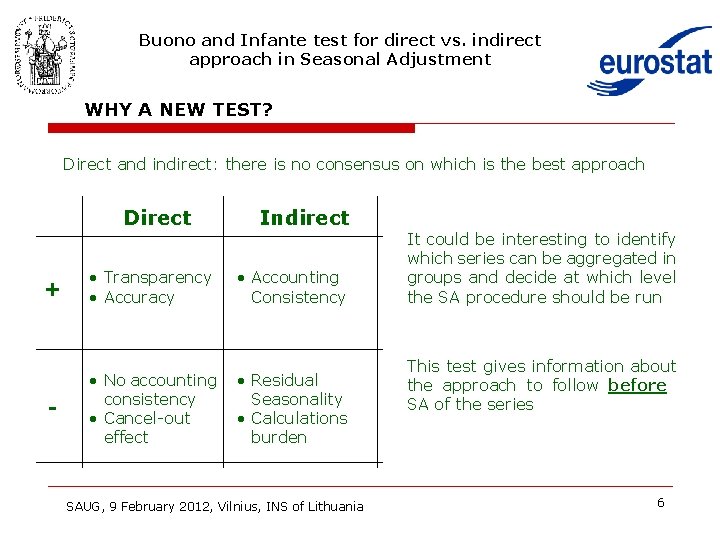 Buono and Infante test for direct vs. indirect approach in Seasonal Adjustment

eurostat

WHY A NEW TEST?

Direct and indirect: there is no consensus on which is the best approach

| | Direct | Indirect |
|---|---|---|
| + | • Transparency • Accuracy | • Accounting Consistency |
| - | • No accounting consistency • Cancel-out effect | • Residual Seasonality • Calculations burden |

It could be interesting to identify which series can be aggregated in groups and decide at which level the SA procedure should be run

This test gives information about the approach to follow before SA of the series

SAUG, 9 February 2012, Vilnius, INS of Lithuania

6